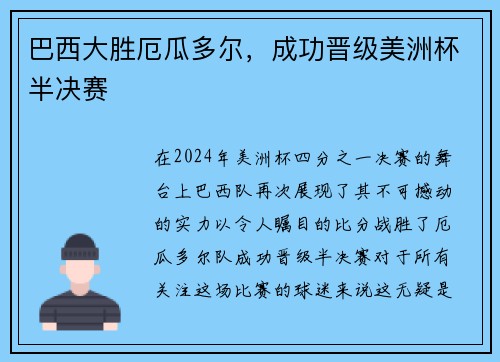 巴西大胜厄瓜多尔，成功晋级美洲杯半决赛

在2024年美洲杯四分之一决赛的舞台上巴西队再次展现了其不可撼动的实力以令人瞩目的比分战胜了厄瓜多尔队成功晋级半决赛对于所有关注这场比赛的球迷来说这无疑是